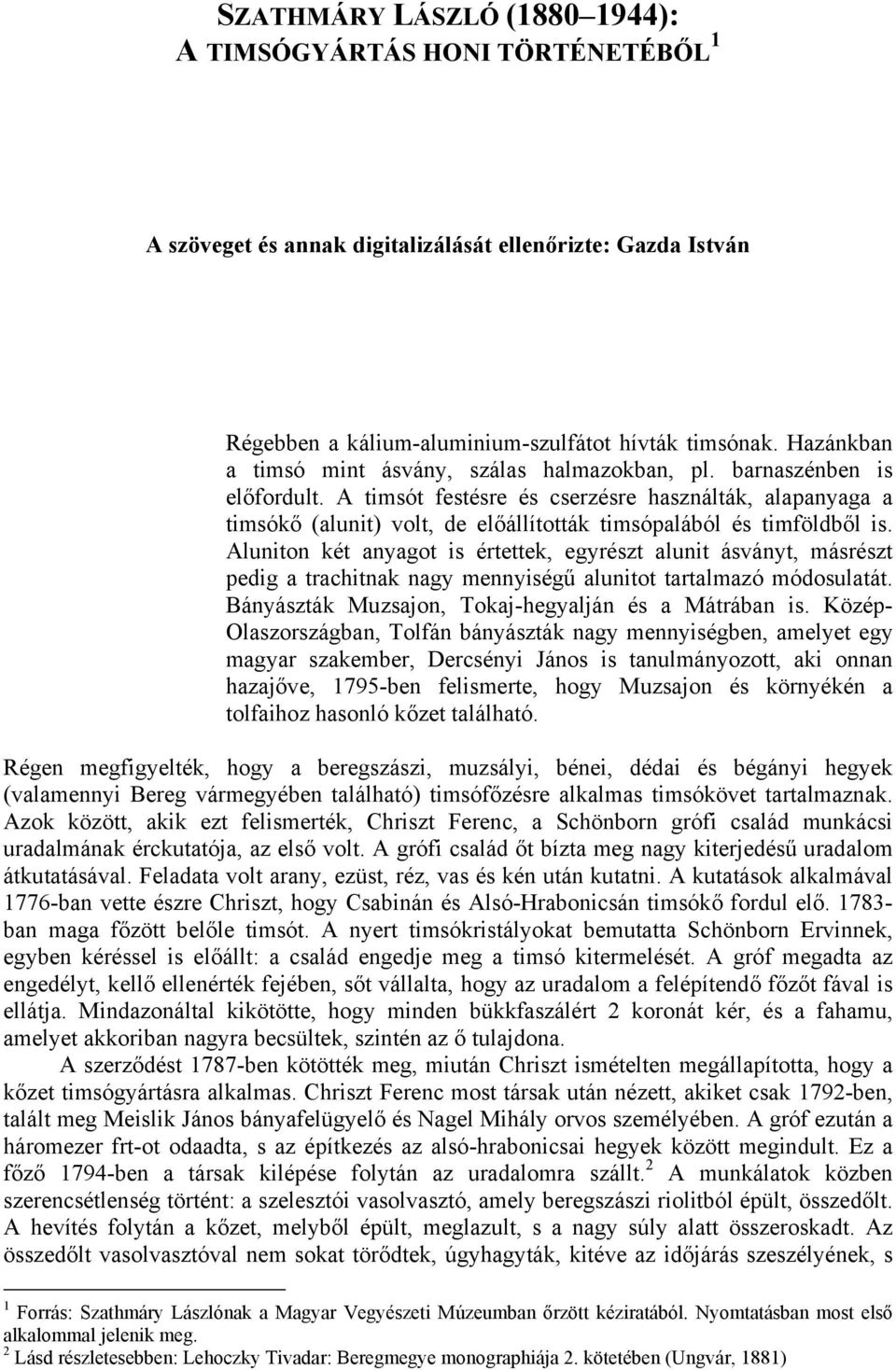 SZATHMÁRY LÁSZLÓ (1880–1944):
A TIMSÓGYÁRTÁS HONI TÖRTÉNETÉBŐL $^1$

A szöveget és annak digitalizálását ellenőrizte: Gazda István

Régebben a kálium-aluminium-szulfátot hívták timsónak. Hazánkban a timsó mint ásvány, szálas halmazokban, pl. barnaszénben is előfordult. A timsót festésre és cserzésre használták, alapanyaga a timsókő (alunit) volt, de előállították timsópalából és timföldből is. Aluniton két anyagot is értettek, egyrészt alunit ásványt, másrészt pedig a trachitnak nagy mennyiségű alunitot tartalmazó módosulatát. Bányászták Muzsajon, Tokaj-hegyalján és a Mátrában is. Közép-Olaszországban, Tolfán bányászták nagy mennyiségben, amelyet egy magyar szakember, Dercsényi János is tanulmányozott, aki onnan hazajőve, 1795-ben felismerte, hogy Muzsajon és környékén a tolfaihoz hasonló kőzet található.

Régen megfigyelték, hogy a beregszászi, muzsályi, bénei, dédai és bégányi hegyek (valamennyi Bereg vármegyében található) timsófőzésre alkalmas timsókövet tartalmaznak. Azok között, akik ezt felismerték, Chriszt Ferenc, a Schönborn grófi család munkácsi uradalmának érckutatója, az első volt. A grófi család őt bízta meg nagy kiterjedésű uradalom átkutatásával. Feladata volt arany, ezüst, réz, vas és kén után kutatni. A kutatások alkalmával 1776-ban vette észre Chriszt, hogy Csabinán és Alsó-Hrabonicsán timsókő fordul elő. 1783-ban maga főzött belőle timsót. A nyert timsókristályokat bemutatta Schönborn Ervinnek, egyben kéréssel is előállt: a család engedje meg a timsó kitermelését. A gróf megadta az engedélyt, kellő ellenérték fejében, sőt vállalta, hogy az uradalom a felépítendő főzőt fával is ellátja. Mindazonáltal kikötötte, hogy minden bükkfaszálért 2 koronát kér, és a fahamu, amelyet akkoriban nagyra becsültek, szintén az ő tulajdona.

A szerződést 1787-ben kötötték meg, miután Chriszt ismételten megállapította, hogy a kőzet timsógyártásra alkalmas. Chriszt Ferenc most társak után nézett, akiket csak 1792-ben, talált meg Meislik János bányafelügyelő és Nagel Mihály orvos személyében. A gróf ezután a háromezer frt-ot odaadta, s az építkezés az alsó-hrabonicsai hegyek között megindult. Ez a főző 1794-ben a társak kilépése folytán az uradalomra szállt.$^2$ A munkálatok közben szerencsétlenség történt: a szelesztói vasolvasztó, amely beregszászi riolitból épült, összedőlt. A hevítés folytán a kőzet, melyből épült, meglazult, s a nagy súly alatt összeroskadt. Az összedőlt vasolvasztóval nem sokat törődtek, úgyhagyták, kitéve az időjárás szeszélyének, s

$^1$ Forrás: Szathmáry Lászlónak a Magyar Vegyészeti Múzeumban őrzött kéziratából. Nyomtatásban most első alkalommal jelenik meg.
$^2$ Lásd részletesebben: Lehoczky Tivadar: Beregmegye monographiája 2. kötetében (Ungvár, 1881)